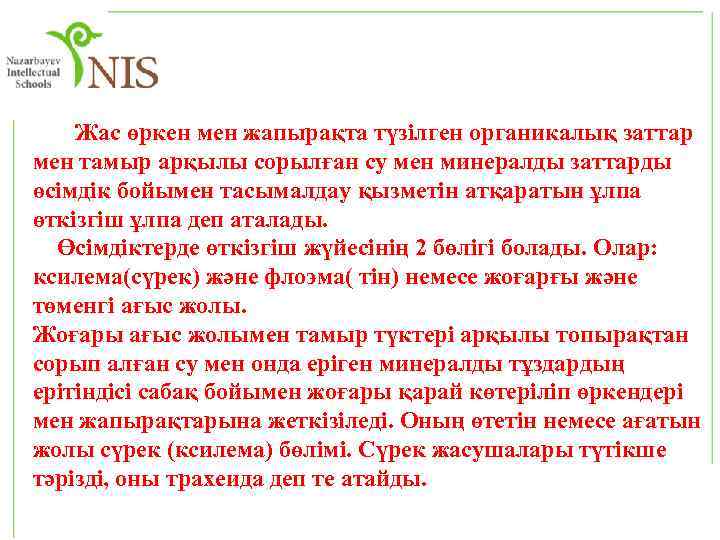 Nazarbayev Intellectual Schools NIS

Жас өркен мен жапырақта түзілген органикалық заттар мен тамыр арқылы сорылған су мен минералды заттарды өсімдік бойымен тасымалдау қызметін атқаратын ұлпа өткізгіш ұлпа деп аталады.

Өсімдіктерде өткізгіш жүйесінің 2 бөлігі болады. Олар: ксилема(сүрек) және флоэма( тін) немесе жоғарғы және төменгі ағыс жолы.
Жоғары ағыс жолымен тамыр түктері арқылы топырақтан сорып алған су мен онда еріген минералды тұздардың ерітіндісі сабақ бойымен жоғары қарай көтеріліп өркендері мен жапырақтарына жеткізіледі. Оның өтетін немесе ағатын жолы сүрек (ксилема) бөлімі. Сүрек жасушалары түтікше тәрізді, оны трахеида деп те атайды.